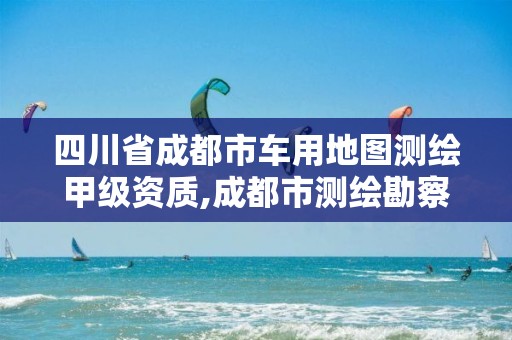 四川省成都市车用地图测绘甲级资质,成都市测绘勘察